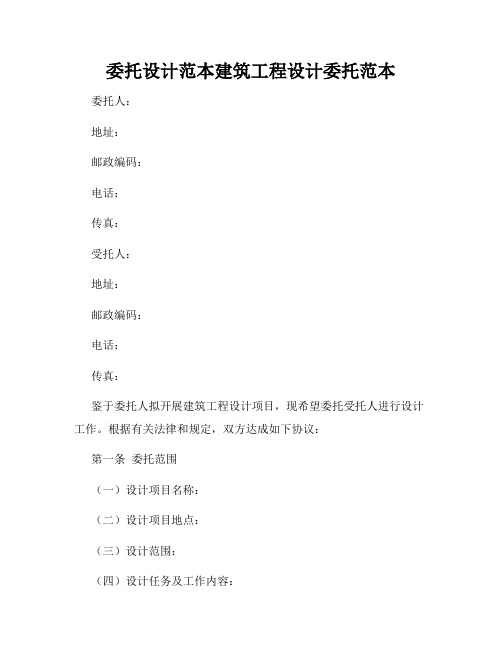 委托设计范本建筑工程设计委托范本

委托人：

地址：

邮政编码：

电话：

传真：

受托人：

地址：

邮政编码：

电话：

传真：

鉴于委托人拟开展建筑工程设计项目，现希望委托受托人进行设计工作。根据有关法律和规定，双方达成如下协议：

第一条 委托范围

（一）设计项目名称：

（二）设计项目地点：

（三）设计范围：

（四）设计任务及工作内容：